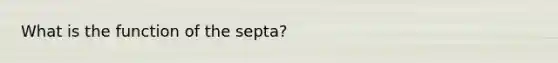 What is the function of the septa?